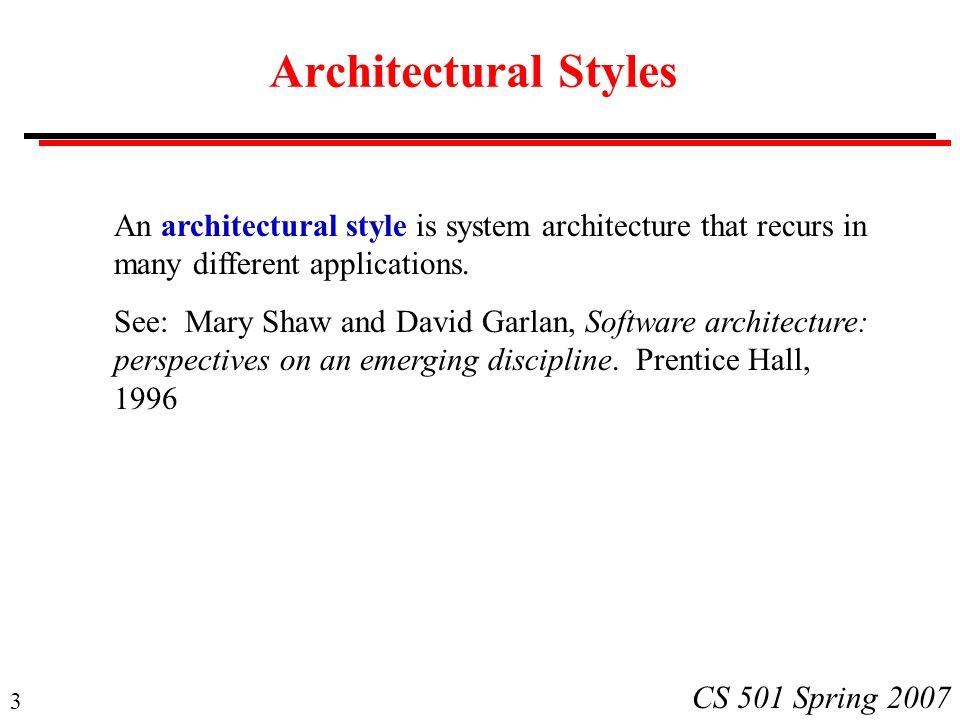 Architectural Styles

An architectural style is system architecture that recurs in many different applications.

See: Mary Shaw and David Garlan, Software architecture: perspectives on an emerging discipline. Prentice Hall, 1996

3

CS 501 Spring 2007